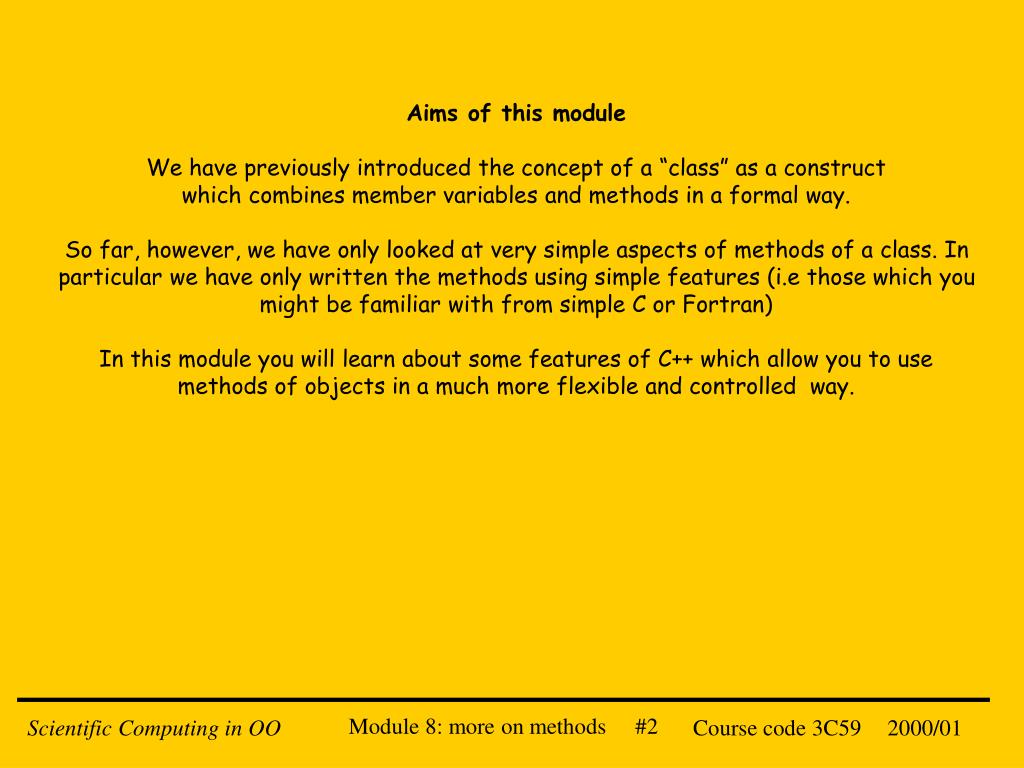 Aims of this module

We have previously introduced the concept of a “class” as a construct which combines member variables and methods in a formal way.

So far, however, we have only looked at very simple aspects of methods of a class. In particular we have only written the methods using simple features (i.e those which you might be familiar with from simple C or Fortran)

In this module you will learn about some features of C++ which allow you to use methods of objects in a much more flexible and controlled way.

Scientific Computing in OO Module 8: more on methods #2 Course code 3C59 2000/01